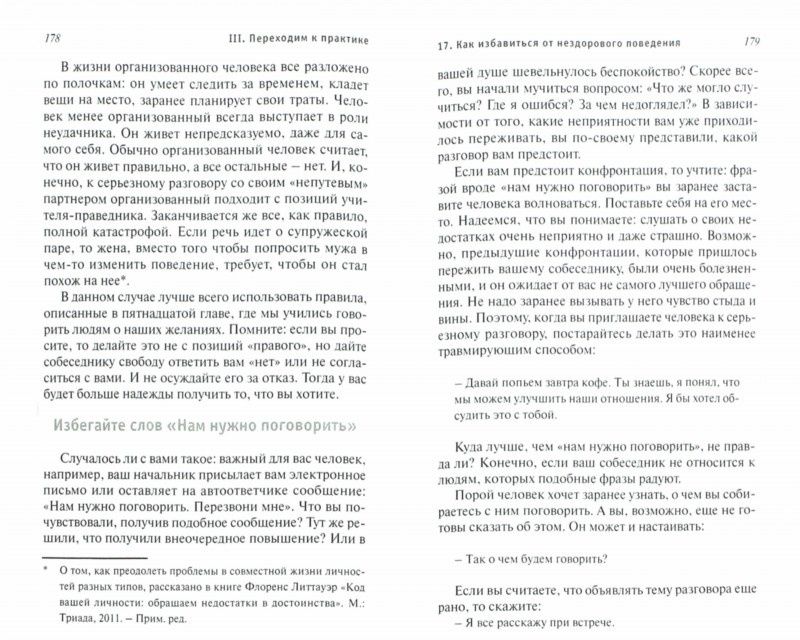 178

III. Переходим к практике

В жизни организованного человека все разложено по полочкам: он умеет следить за временем, кладет вещи на место, заранее планирует свои траты. Человек менее организованный всегда выступает в роли неудачника. Он живет непредсказуемо, даже для самого себя. Обычно организованный человек считает, что он живет правильно, а все остальные – нет. И, конечно, к серьезному разговору со своим «непутевым» партнером организованный подходит с позиций учителя-праведника. Заканчивается же все, как правило, полной катастрофой. Если речь идет о супружеской паре, то жена, вместо того чтобы попросить мужа в чем-то изменить поведение, требует, чтобы он стал похож на нее*.

В данном случае лучше всего использовать правила, описанные в пятнадцатой главе, где мы учились говорить людям о наших желаниях. Помните: если вы просите, то делайте это не с позиций «правого», но дайте собеседнику свободу ответить вам «нет» или не согласиться с вами. И не осуждайте его за отказ. Тогда у вас будет больше надежды получить то, что вы хотите.

Избегайте слов «Нам нужно поговорить»

Случалось ли с вами такое: важный для вас человек, например, ваш начальник присылает вам электронное письмо или оставляет на автоответчике сообщение: «Нам нужно поговорить. Перезвони мне». Что вы почувствовали, получив подобное сообщение? Тут же решили, что получили внеочередное повышение? Или в

* О том, как преодолеть проблемы в совместной жизни личностей разных типов, рассказано в книге Флоренс Литтауэр «Код вашей личности: обращаем недостатки в достоинства». М.: Триада, 2011. – Прим. ред.

17. Как избавиться от нездорового поведения

179

вашей душе шевельнулось беспокойство? Скорее всего, вы начали мучиться вопросом: «Что же могло случиться? Где я ошибся? За чем недоглядел?» В зависимости от того, какие неприятности вам уже приходилось переживать, вы по-своему представили, какой разговор вам предстоит.

Если вам предстоит конфронтация, то учтите: фразой вроде «нам нужно поговорить» вы заранее заставите человека волноваться. Поставьте себя на его место. Надеемся, что вы понимаете: слушать о своих недостатках очень неприятно и даже страшно. Возможно, предыдущие конфронтации, которые пришлось пережить вашему собеседнику, были очень болезненными, и он ожидает от вас не самого лучшего обращения. Не надо заранее вызывать у него чувство стыда и вины. Поэтому, когда вы приглашаете человека к серьезному разговору, постарайтесь делать это наименее травмирующим способом:

– Давай попьем завтра кофе. Ты знаешь, я понял, что мы можем улучшить наши отношения. Я бы хотел обсудить это с тобой.

Куда лучше, чем «нам нужно поговорить», не правда ли? Конечно, если ваш собеседник не относится к людям, которых подобные фразы радуют.

Порой человек хочет заранее узнать, о чем вы собираетесь с ним поговорить. А вы, возможно, еще не готовы сказать об этом. Он может и настаивать:

– Так о чем будем говорить?

Если вы считаете, что объявлять тему разговора еще рано, то скажите:
– Я все расскажу при встрече.